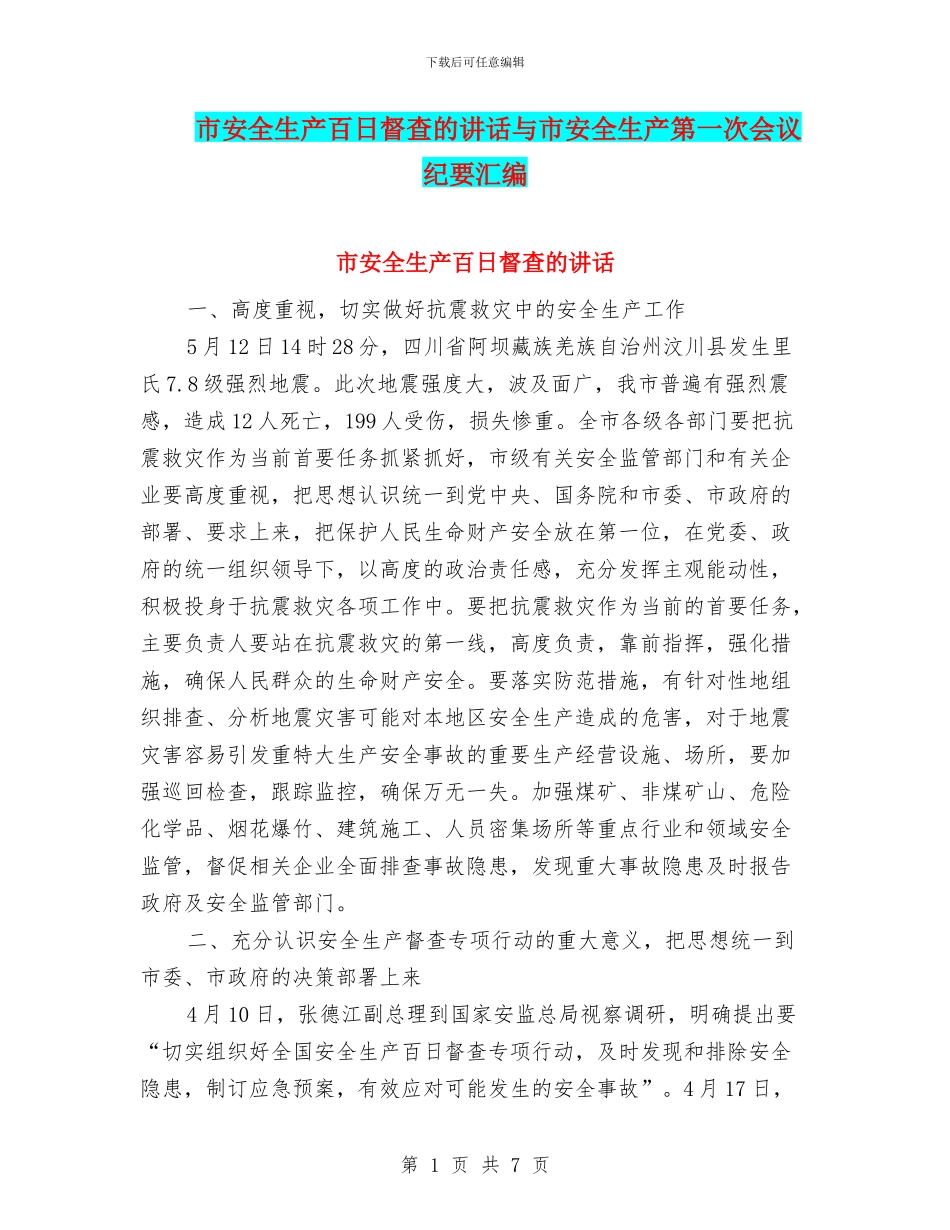 下载后可任意编辑

市安全生产百日督查的讲话与市安全生产第一次会议纪要汇编

市安全生产百日督查的讲话

一、高度重视，切实做好抗震救灾中的安全生产工作

5月12日14时28分，四川省阿坝藏族羌族自治州汶川县发生里氏7.8级强烈地震。此次地震强度大，波及面广，我市普遍有强烈震感，造成12人死亡，199人受伤，损失惨重。全市各级各部门要把抗震救灾作为当前首要任务抓紧抓好，市级有关安全监管部门和有关企业要高度重视，把思想认识统一到党中央、国务院和市委、市政府的部署、要求上来，把保护人民生命财产安全放在第一位，在党委、政府的统一组织领导下，以高度的政治责任感，充分发挥主观能动性，积极投身于抗震救灾各项工作中。要把抗震救灾作为当前的首要任务，主要负责人要站在抗震救灾的第一线，高度负责，靠前指挥，强化措施，确保人民群众的生命财产安全。要落实防范措施，有针对性地组织排查、分析地震灾害可能对本地区安全生产造成的危害，对于地震灾害容易引发重特大生产安全事故的重要生产经营设施、场所，要加强巡回检查，跟踪监控，确保万无一失。加强煤矿、非煤矿山、危险化学品、烟花爆竹、建筑施工、人员密集场所等重点行业和领域安全监管，督促相关企业全面排查事故隐患，发现重大事故隐患及时报告政府及安全监管部门。

二、充分认识安全生产督查专项行动的重大意义，把思想统一到市委、市政府的决策部署上来

4月10日，张德江副总理到国家安监总局视察调研，明确提出要“切实组织好全国安全生产百日督查专项行动，及时发现和排除安全隐患，制订应急预案，有效应对可能发生的安全事故”。4月17日，

第 1 页 共 7 页